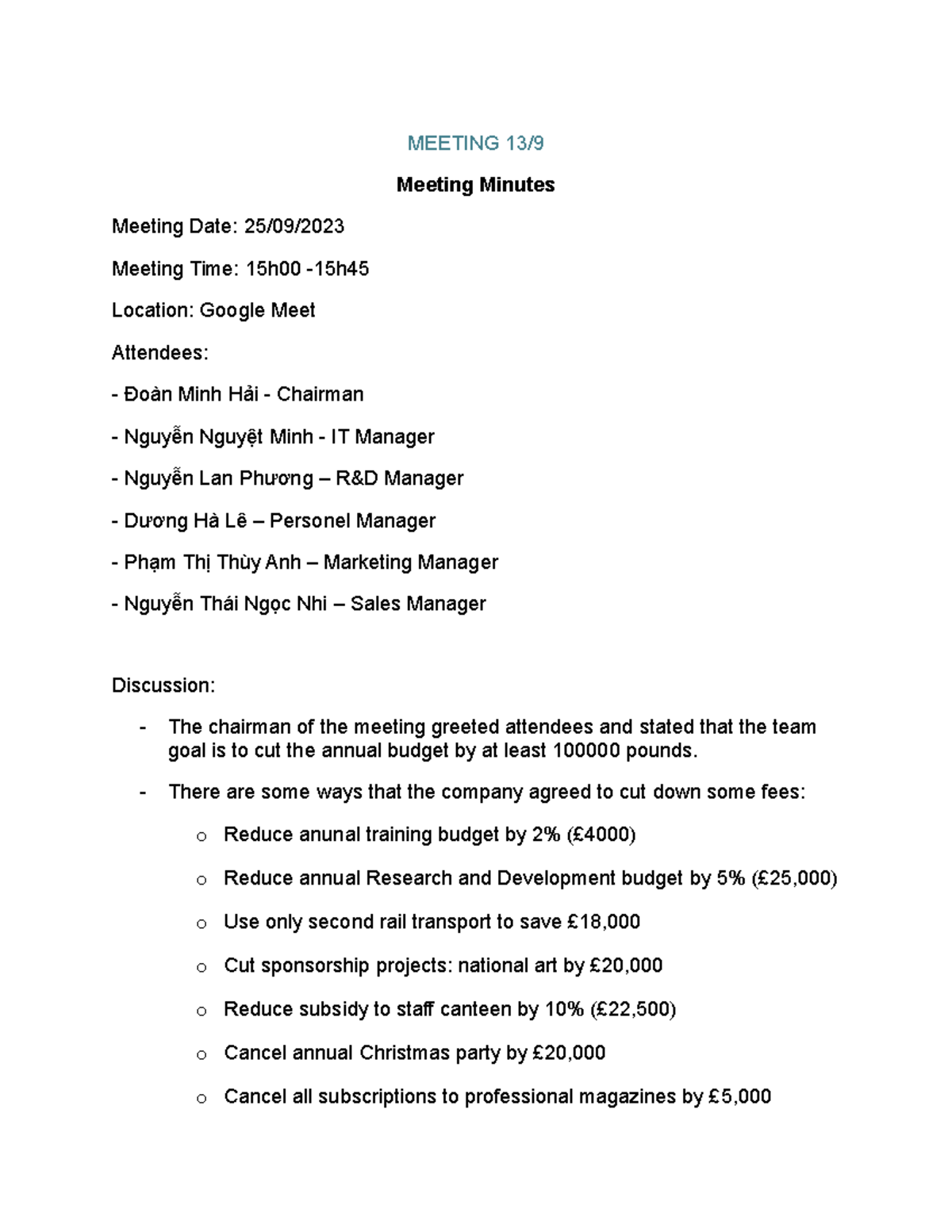 MEETING 13/9

Meeting Minutes

Meeting Date: 25/09/2023

Meeting Time: 15h00 -15h45

Location: Google Meet

Attendees:

- Đoàn Minh Hải - Chairman

- Nguyễn Nguyệt Minh - IT Manager

- Nguyễn Lan Phương – R&D Manager

- Dương Hà Lê – Personel Manager

- Phạm Thị Thùy Anh – Marketing Manager

- Nguyễn Thái Ngọc Nhi – Sales Manager

Discussion:

- The chairman of the meeting greeted attendees and stated that the team goal is to cut the annual budget by at least 100000 pounds.

- There are some ways that the company agreed to cut down some fees:

o Reduce anunal training budget by 2% (£4000)

o Reduce annual Research and Development budget by 5% (£25,000)

o Use only second rail transport to save £18,000

o Cut sponsorship projects: national art by £20,000

o Reduce subsidy to staff canteen by 10% (£22,500)

o Cancel annual Christmas party by £20,000

o Cancel all subscriptions to professional magazines by £5,000